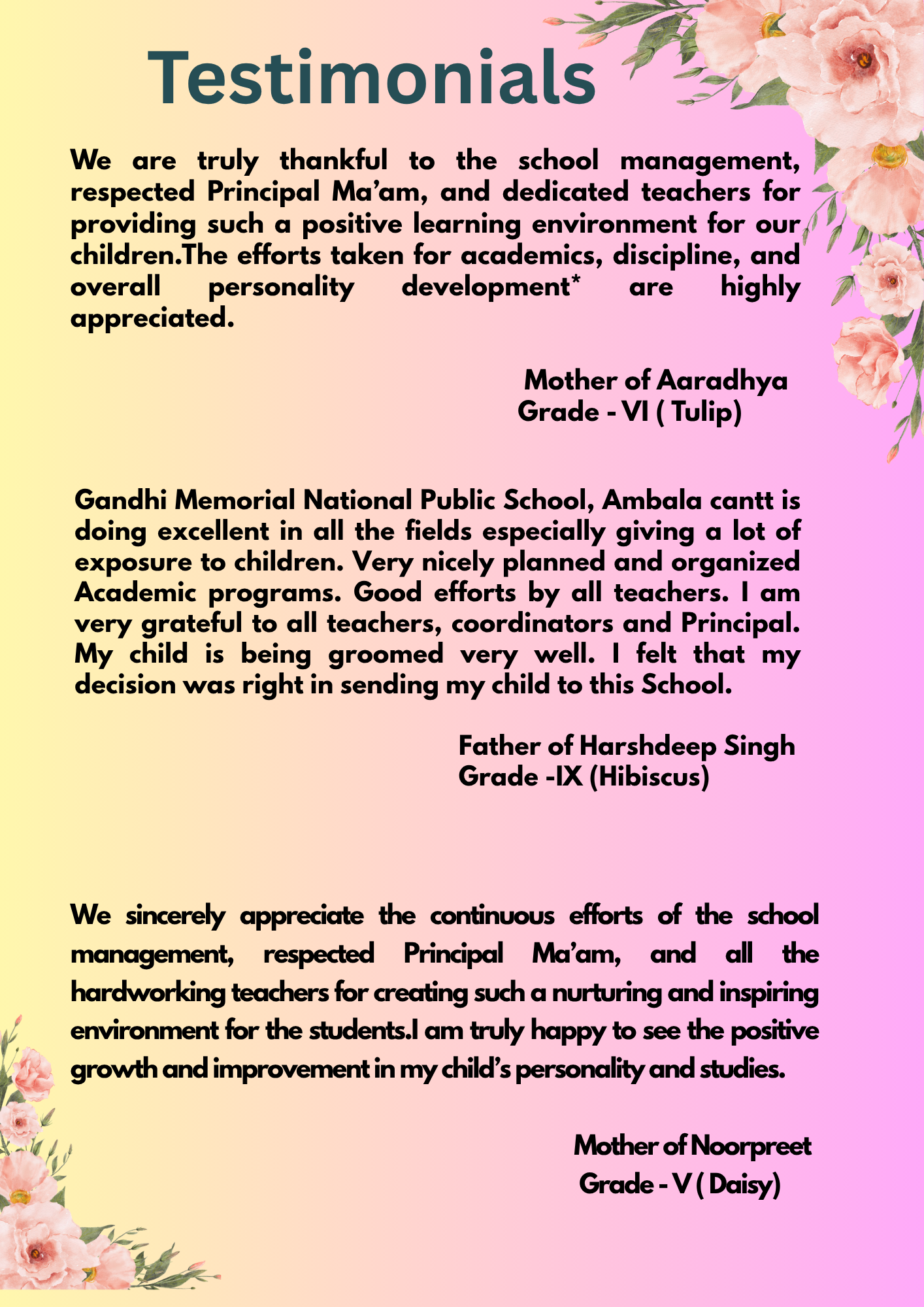 Testimonials

We are truly thankful to the school management, respected Principal Ma'am, and dedicated teachers for providing such a positive learning environment for our children.The efforts taken for academics, discipline, and overall personality development* are highly appreciated.

Mother of Aaradhya
Grade - VI ( Tulip)

Gandhi Memorial National Public School, Ambala cantt is doing excellent in all the fields especially giving a lot of exposure to children. Very nicely planned and organized Academic programs. Good efforts by all teachers. I am very grateful to all teachers, coordinators and Principal. My child is being groomed very well. I felt that my decision was right in sending my child to this School.

Father of Harshdeep Singh
Grade -IX (Hibiscus)

We sincerely appreciate the continuous efforts of the school management, respected Principal Ma'am, and all the hardworking teachers for creating such a nurturing and inspiring environment for the students.I am truly happy to see the positive growth and improvement in my child's personality and studies.

Mother of Noorpreet
Grade - V ( Daisy)